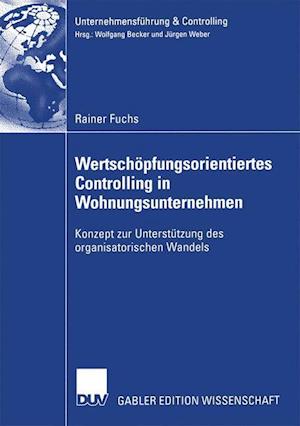 Unternehmensführung & Controlling
Hrsg.: Wolfgang Becker und Jürgen Weber

Rainer Fuchs

Wertschöpfungsorientiertes Controlling in Wohnungsunternehmen

Konzept zur Unterstützung des organisatorischen Wandels

DUV GABLER EDITION WISSENSCHAFT